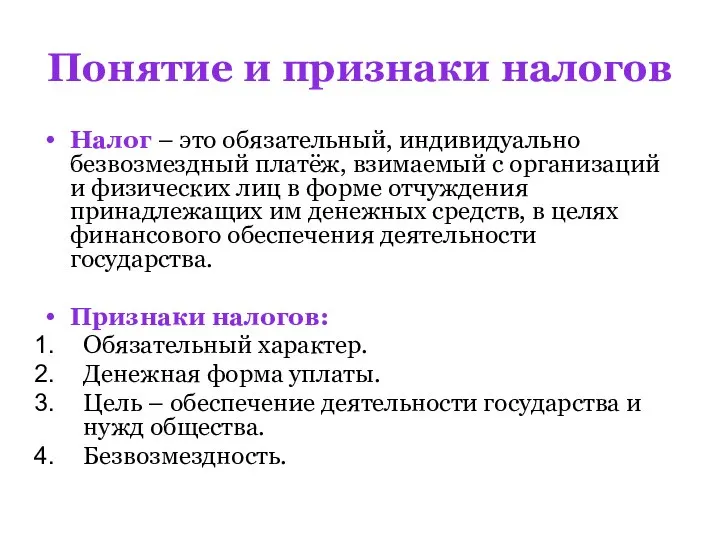 Понятие и признаки налогов

• Налог – это обязательный, индивидуально безвозмездный платёж, взимаемый с организаций и физических лиц в форме отчуждения принадлежащих им денежных средств, в целях финансового обеспечения деятельности государства.

• Признаки налогов:
1. Обязательный характер.
2. Денежная форма уплаты.
3. Цель – обеспечение деятельности государства и нужд общества.
4. Безвозмездность.